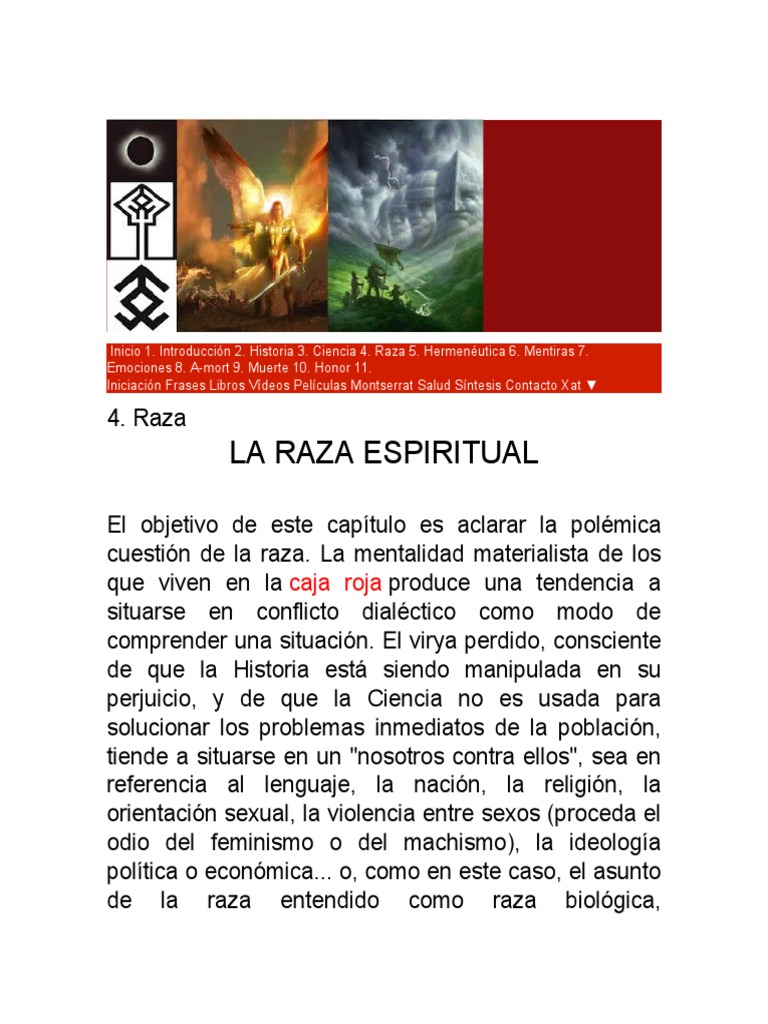 Inicio 1. Introducción 2. Historia 3. Ciencia 4. Raza 5. Hermenéutica 6. Mentiras 7. Emociones 8. A-mort 9. Muerte 10. Honor 11. Iniciación Frases Libros Vídeos Películas Montserrat Salud Síntesis Contacto Xat ▼

4. Raza

LA RAZA ESPIRITUAL

El objetivo de este capítulo es aclarar la polémica cuestión de la raza. La mentalidad materialista de los que viven en la caja roja produce una tendencia a situarse en conflicto dialéctico como modo de comprender una situación. El virya perdido, consciente de que la Historia está siendo manipulada en su perjuicio, y de que la Ciencia no es usada para solucionar los problemas inmediatos de la población, tiende a situarse en un "nosotros contra ellos", sea en referencia al lenguaje, la nación, la religión, la orientación sexual, la violencia entre sexos (proceda el odio del feminismo o del machismo), la ideología política o económica... o, como en este caso, el asunto de la raza entendido como raza biológica,